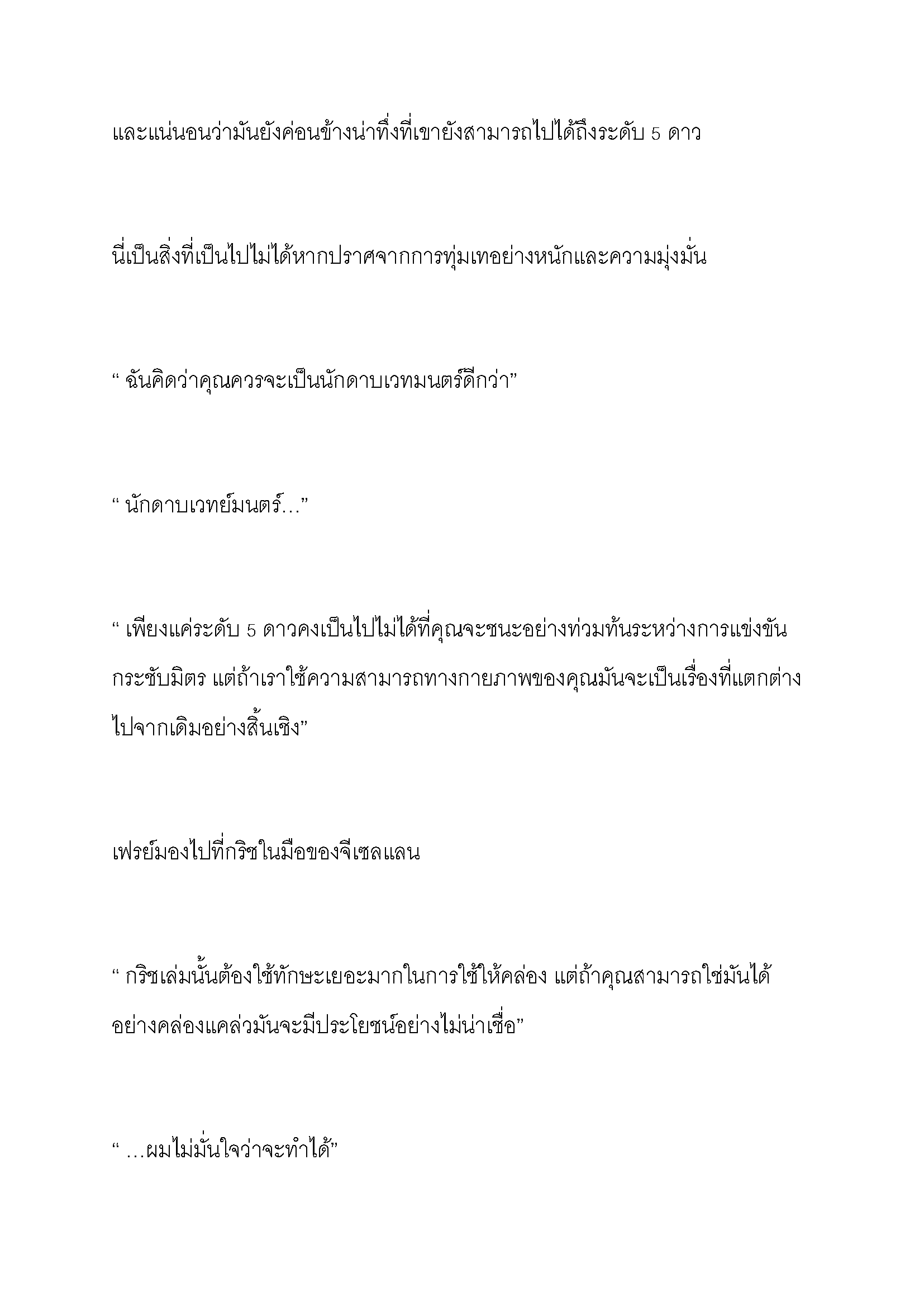 และแน่นอนว่ามันยังค่อนข้างน่าทึ่งที่เขายังสามารถไปได้ถึงระดับ 5 ดาว

นี่เป็นสิ่งที่เป็นไปไม่ได้หากปราศจากการทุ่มเทอย่างหนักและความมุ่งมั่น

“ ฉันคิดว่าคุณควรจะเป็นนักดาบเวทมนตร์ดีกว่า”

“ นักดาบเวทย์มนตร์…”

“ เพียงแค่ระดับ 5 ดาวคงเป็นไปไม่ได้ที่คุณจะชนะอย่างท่วมท้นระหว่างการแข่งขันกระชับมิตร แต่ถ้าเราใช้ความสามารถทางกายภาพของคุณมันจะเป็นเรื่องที่แตกต่างไปจากเดิมอย่างสิ้นเชิง”

เฟรย์มองไปที่กริชในมือของจีเซลแลน

“ กริชเล่มนั้นต้องใช้ทักษะเยอะมากในการใช้ให้คล่อง แต่ถ้าคุณสามารถใช่มันได้อย่างคล่องแคล่วมันจะมีประโยชน์อย่างไม่น่าเชื่อ”

“ …ผมไม่มั่นใจว่าจะทำได้”